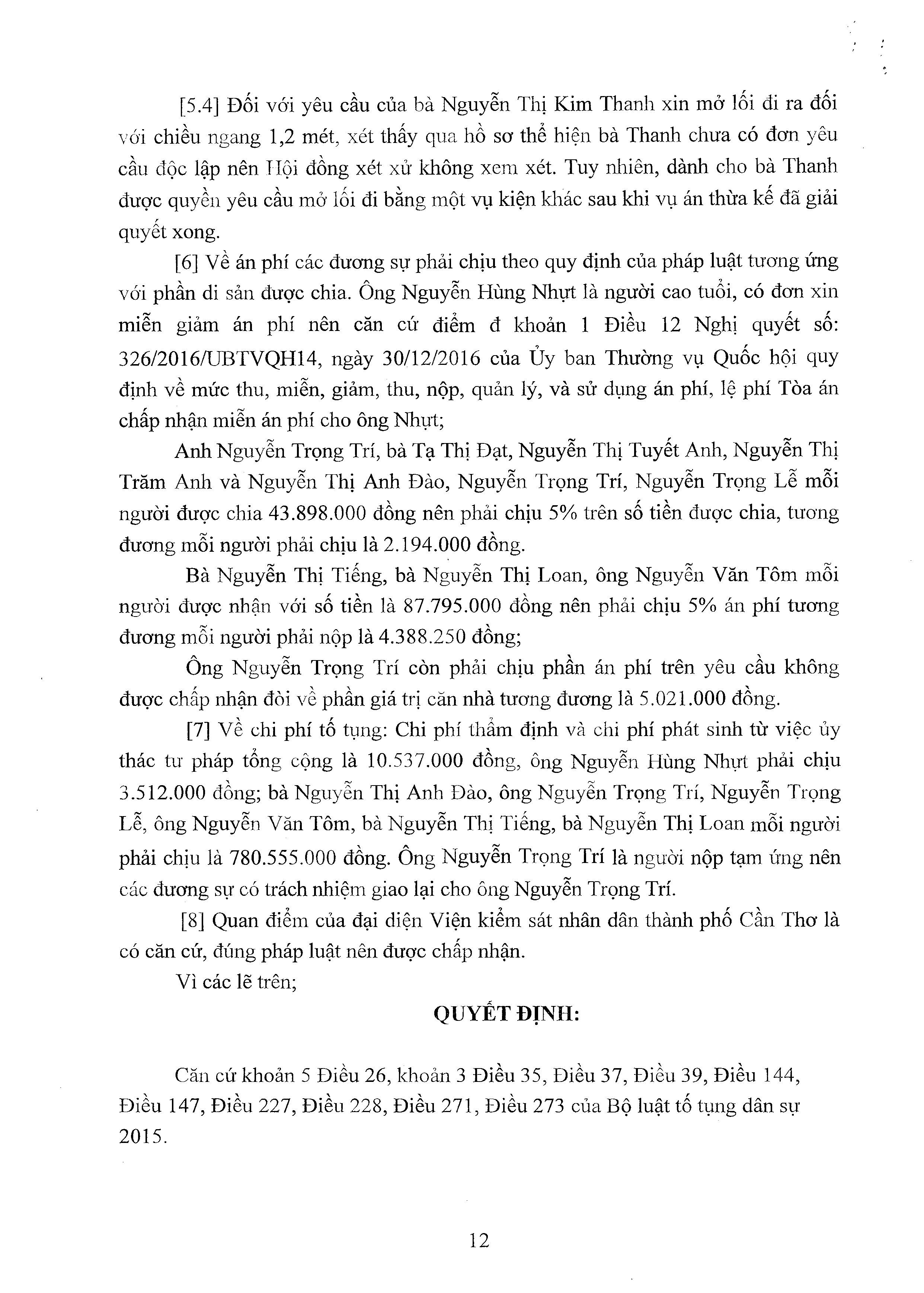 [5.4] Đối với yêu cầu của bà Nguyễn Thị Kim Thanh xin mở lối đi ra đối với chiều ngang 1,2 mét, xét thấy qua hồ sơ thể hiện bà Thanh chưa có đơn yêu cầu độc lập nên Hội đồng xét xử không xem xét. Tuy nhiên, dành cho bà Thanh được quyền yêu cầu mở lối đi bằng một vụ kiện khác sau khi vụ án thừa kế đã giải quyết xong.

[6] Về án phí các đương sự phải chịu theo quy định của pháp luật tương ứng với phần di sản được chia. Ông Nguyễn Hùng Nhựt là người cao tuổi, có đơn xin miễn giảm án phí nên căn cứ điểm đ khoản 1 Điều 12 Nghị quyết số: 326/2016/UBTVQH14, ngày 30/12/2016 của Ủy ban Thường vụ Quốc hội quy định về mức thu, miễn, giảm, thu, nộp, quản lý, và sử dụng án phí, lệ phí Tòa án chấp nhận miễn án phí cho ông Nhựt;

Anh Nguyễn Trọng Trí, bà Tạ Thị Đạt, Nguyễn Thị Tuyết Anh, Nguyễn Thị Trăm Anh và Nguyễn Thị Anh Đào, Nguyễn Trọng Trí, Nguyễn Trọng Lễ mỗi người được chia 43.898.000 đồng nên phải chịu 5% trên số tiền được chia, tương đương mỗi người phải chịu là 2.194.000 đồng.

Bà Nguyễn Thị Tiếng, bà Nguyễn Thị Loan, ông Nguyễn Văn Tôm mỗi người được nhận với số tiền là 87.795.000 đồng nên phải chịu 5% án phí tương đương mỗi người phải nộp là 4.388.250 đồng;

Ông Nguyễn Trọng Trí còn phải chịu phần án phí trên yêu cầu không được chấp nhận đòi về phần giá trị căn nhà tương đương là 5.021.000 đồng.

[7] Về chi phí tố tụng: Chi phí thẩm định và chi phí phát sinh từ việc ủy thác tư pháp tổng cộng là 10.537.000 đồng, ông Nguyễn Hùng Nhựt phải chịu 3.512.000 đồng; bà Nguyễn Thị Anh Đào, ông Nguyễn Trọng Trí, Nguyễn Trọng Lễ, ông Nguyễn Văn Tôm, bà Nguyễn Thị Tiếng, bà Nguyễn Thị Loan mỗi người phải chịu là 780.555.000 đồng. Ông Nguyễn Trọng Trí là người nộp tạm ứng nên các đương sự có trách nhiệm giao lại cho ông Nguyễn Trọng Trí.

[8] Quan điểm của đại diện Viện kiểm sát nhân dân thành phố Cần Thơ là có căn cứ, đúng pháp luật nên được chấp nhận.

Vì các lẽ trên;

QUYẾT ĐỊNH:

Căn cứ khoản 5 Điều 26, khoản 3 Điều 35, Điều 37, Điều 39, Điều 144, Điều 147, Điều 227, Điều 228, Điều 271, Điều 273 của Bộ luật tố tụng dân sự 2015.

12